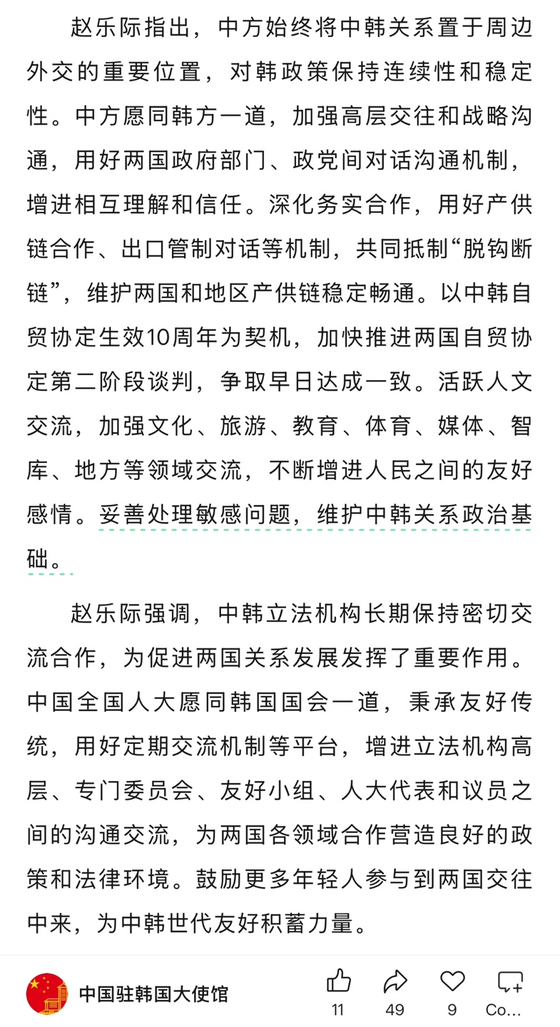 赵乐际指出，中方始终将中韩关系置于周边外交的重要位置，对韩政策保持连续性和稳定性。中方愿同韩方一道，加强高层交往和战略沟通，用好两国政府部门、政党间对话沟通机制，增进相互理解和信任。深化务实合作，用好产供链合作、出口管制对话等机制，共同抵制“脱钩断链”，维护两国和地区产供链稳定畅通。以中韩自贸协定生效10周年为契机，加快推进两国自贸协定第二阶段谈判，争取早日达成一致。活跃人文交流，加强文化、旅游、教育、体育、媒体、智库、地方等领域交流，不断增进人民之间的友好感情。妥善处理敏感问题，维护中韩关系政治基础。

赵乐际强调，中韩立法机构长期保持密切交流合作，为促进两国关系发展发挥了重要作用。中国全国人大愿同韩国国会一道，秉承友好传统，用好定期交流机制等平台，增进立法机构高层、专门委员会、友好小组、人大代表和议员之间的沟通交流，为两国各领域合作营造良好的政策和法律环境。鼓励更多年轻人参与到两国交往中来，为中韩世代友好积蓄力量。

中国驻韩国大使馆
11
49
9
Co...